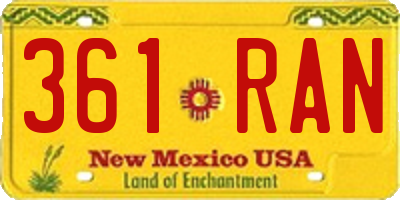 361 RAN

New Mexico USA
Land of Enchantment